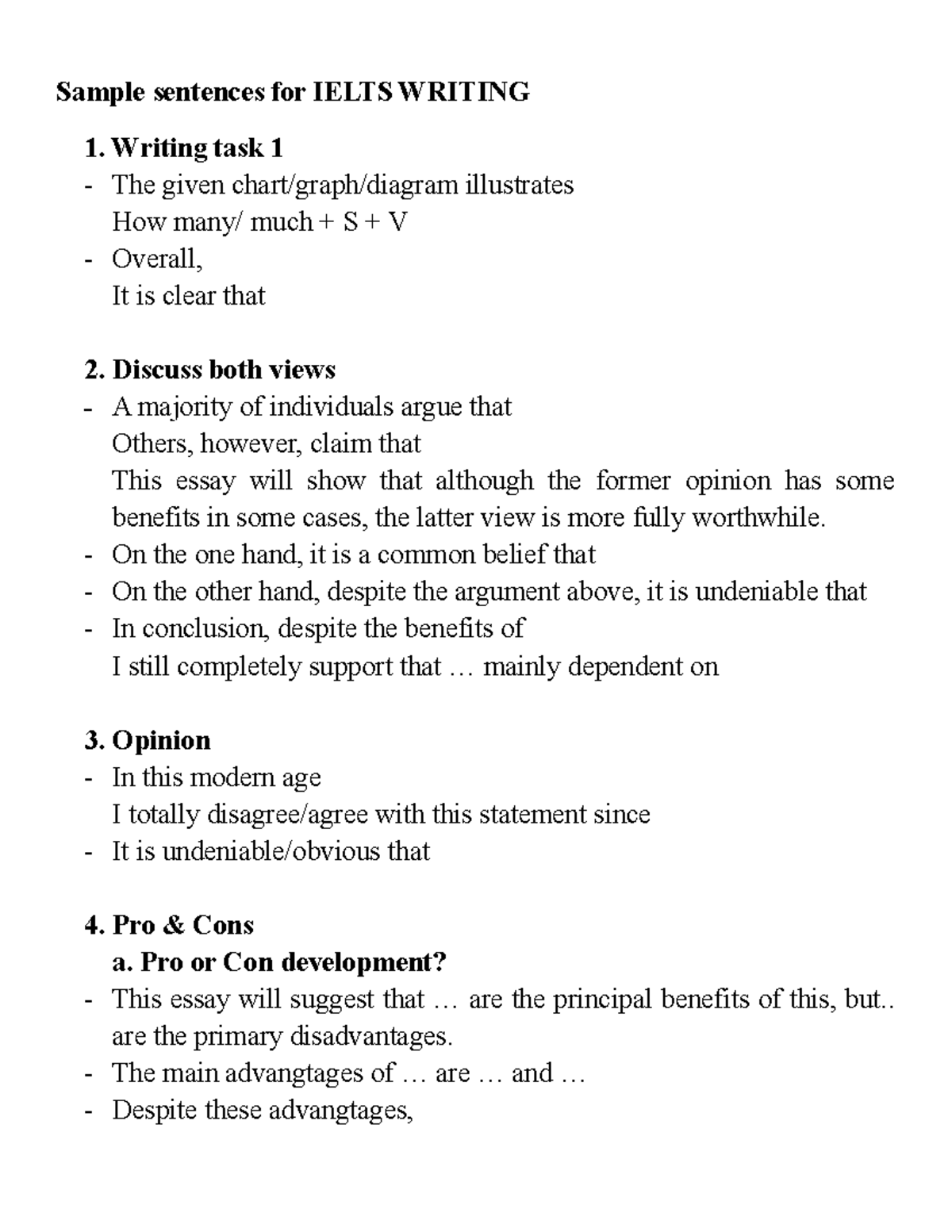 Sample sentences for IELTS WRITING

1. Writing task 1
- The given chart/graph/diagram illustrates
How many/ much + S + V
- Overall,
It is clear that

2. Discuss both views
- A majority of individuals argue that
Others, however, claim that
This essay will show that although the former opinion has some benefits in some cases, the latter view is more fully worthwhile.
- On the one hand, it is a common belief that
- On the other hand, despite the argument above, it is undeniable that
- In conclusion, despite the benefits of
I still completely support that … mainly dependent on

3. Opinion
- In this modern age
I totally disagree/agree with this statement since
- It is undeniable/obvious that

4. Pro & Cons
a. Pro or Con development?
- This essay will suggest that … are the principal benefits of this, but.. are the primary disadvantages.
- The main advangtages of … are … and …
- Despite these advangtages,